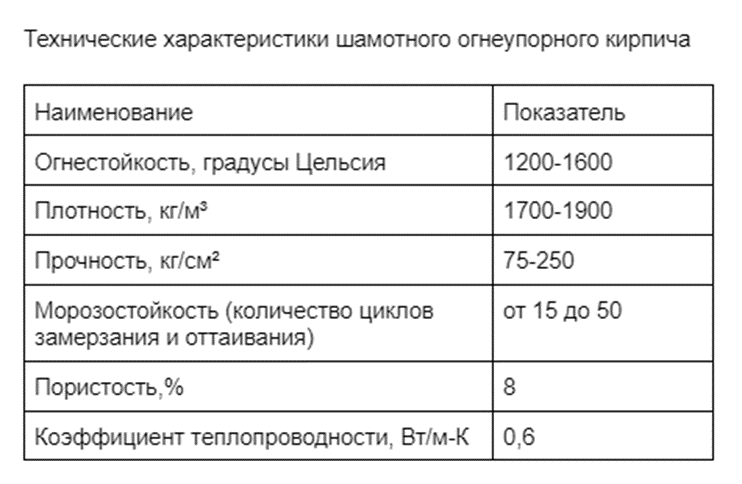 Технические характеристики шамотного огнеупорного кирпича

| Наименование | Показатель |
|---|---|
| Огнестойкость, градусы Цельсия | 1200-1600 |
| Плотность, кг/м³ | 1700-1900 |
| Прочность, кг/см² | 75-250 |
| Морозостойкость (количество циклов замерзания и оттаивания) | от 15 до 50 |
| Пористость,% | 8 |
| Коэффициент теплопроводности, Вт/м-К | 0,6 |